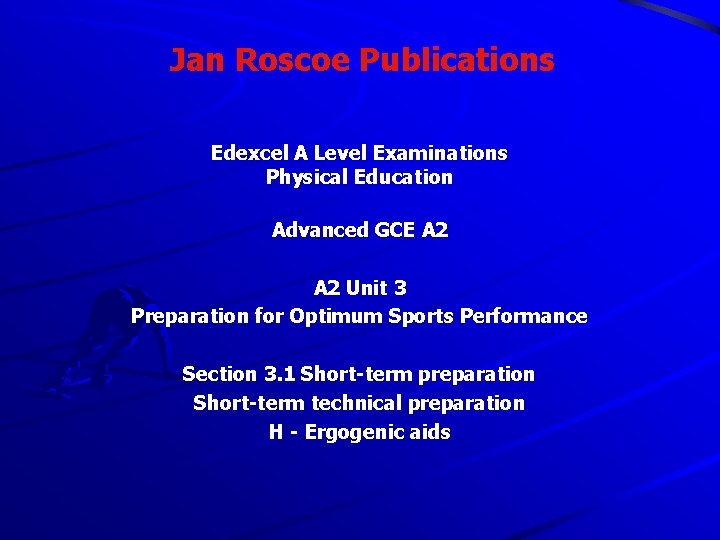 Jan Roscoe Publications

Edexcel A Level Examinations
Physical Education

Advanced GCE A2

A2 Unit 3
Preparation for Optimum Sports Performance

Section 3.1 Short-term preparation
Short-term technical preparation
H - Ergogenic aids